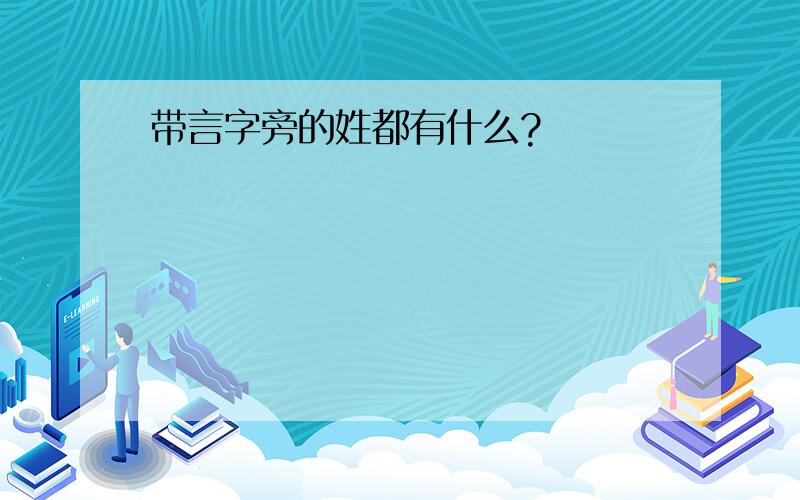 带言字旁的姓都有什么？

E-LEARNING